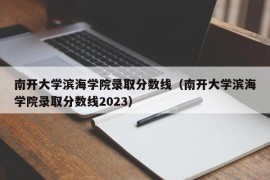 南开大学滨海学院录取分数线（南开大学滨海学院录取分数线2023）